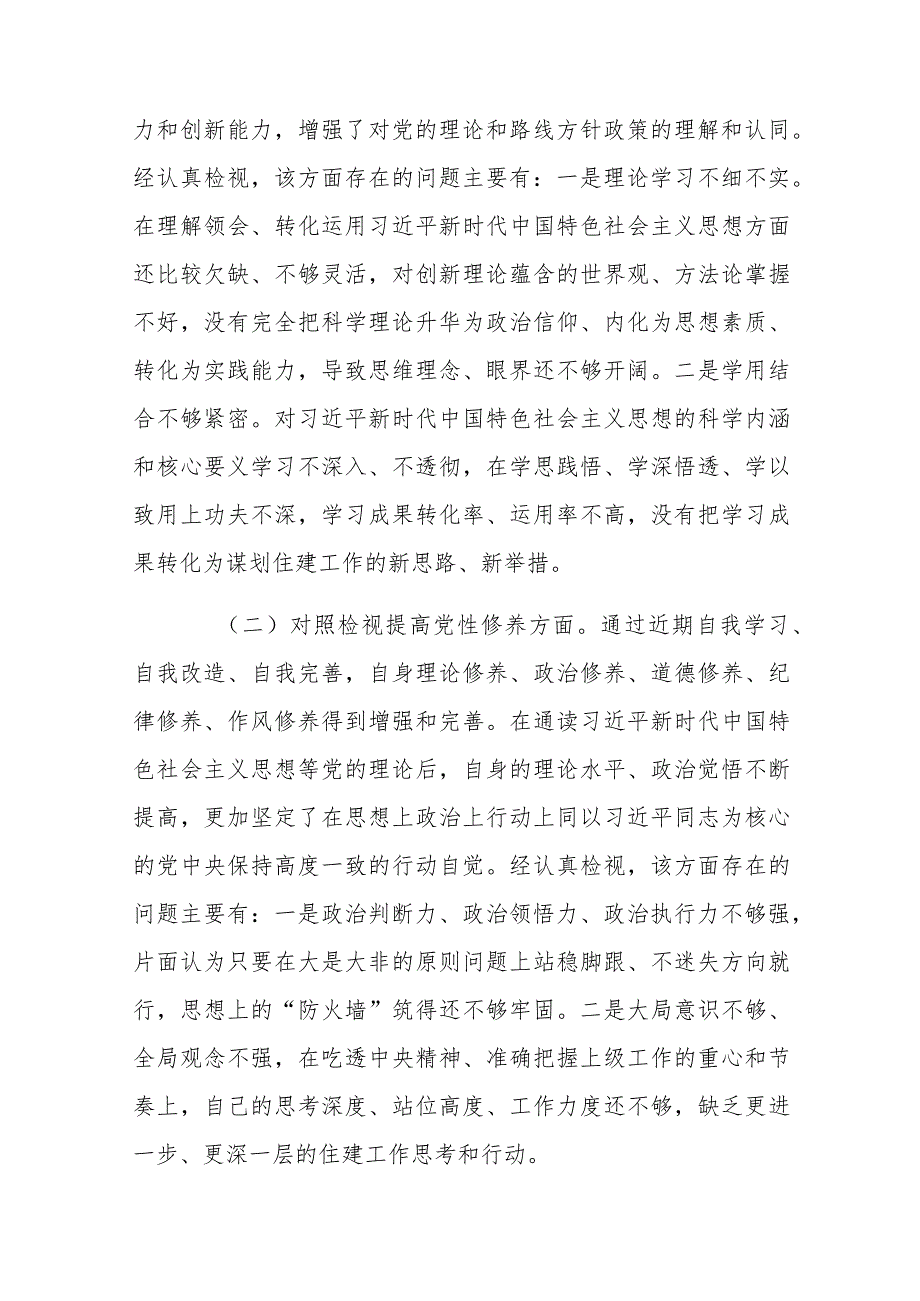 力和创新能力，增强了对党的理论和路线方针政策的理解和认同。经认真检视，该方面存在的问题主要有：一是理论学习不细不实。在理解领会、转化运用习近平新时代中国特色社会主义思想方面还比较欠缺、不够灵活，对创新理论蕴含的世界观、方法论掌握不好，没有完全把科学理论升华为政治信仰、内化为思想素质、转化为实践能力，导致思维理念、眼界还不够开阔。二是学用结合不够紧密。对习近平新时代中国特色社会主义思想的科学内涵和核心要义学习不深入、不透彻，在学思践悟、学深悟透、学以致用上功夫不深，学习成果转化率、运用率不高，没有把学习成果转化为谋划住建工作的新思路、新举措。

（二）对照检视提高党性修养方面。通过近期自我学习、自我改造、自我完善，自身理论修养、政治修养、道德修养、纪律修养、作风修养得到增强和完善。在通读习近平新时代中国特色社会主义思想等党的理论后，自身的理论水平、政治觉悟不断提高，更加坚定了在思想上政治上行动上同以习近平同志为核心的党中央保持高度一致的行动自觉。经认真检视，该方面存在的问题主要有：一是政治判断力、政治领悟力、政治执行力不够强，片面认为只要在大是大非的原则问题上站稳脚跟、不迷失方向就行，思想上的“防火墙”筑得还不够牢固。二是大局意识不够、全局观念不强，在吃透中央精神、准确把握上级工作的重心和节奏上，自己的思考深度、站位高度、工作力度还不够，缺乏更进一步、更深一层的住建工作思考和行动。